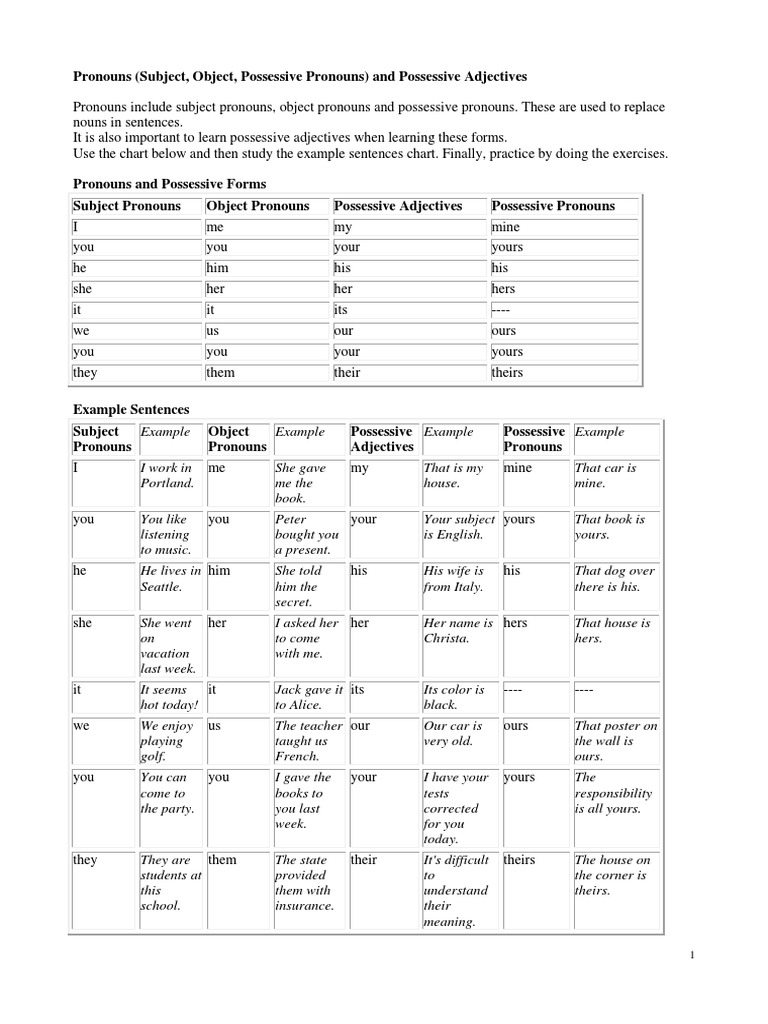 Pronouns (Subject, Object, Possessive Pronouns) and Possessive Adjectives

Pronouns include subject pronouns, object pronouns and possessive pronouns. These are used to replace nouns in sentences.
It is also important to learn possessive adjectives when learning these forms.
Use the chart below and then study the example sentences chart. Finally, practice by doing the exercises.

Pronouns and Possessive Forms

| Subject Pronouns | Object Pronouns | Possessive Adjectives | Possessive Pronouns |
|---|---|---|---|
| I | me | my | mine |
| you | you | your | yours |
| he | him | his | his |
| she | her | her | hers |
| it | it | its | ---- |
| we | us | our | ours |
| you | you | your | yours |
| they | them | their | theirs |

Example Sentences

| Subject Pronouns | Example | Object Pronouns | Example | Possessive Adjectives | Example | Possessive Pronouns | Example |
|---|---|---|---|---|---|---|---|
| I | I work in Portland. | me | She gave me the book. | my | That is my house. | mine | That car is mine. |
| you | You like listening to music. | you | Peter bought you a present. | your | Your subject is English. | yours | That book is yours. |
| he | He lives in Seattle. | him | She told him the secret. | his | His wife is from Italy. | his | That dog over there is his. |
| she | She went on vacation last week. | her | I asked her to come with me. | her | Her name is Christa. | hers | That house is hers. |
| it | It seems hot today! | it | Jack gave it to Alice. | its | Its color is black. | ---- | ---- |
| we | We enjoy playing golf. | us | The teacher taught us French. | our | Our car is very old. | ours | That poster on the wall is ours. |
| you | You can come to the party. | you | I gave the books to you last week. | your | I have your tests corrected for you today. | yours | The responsibility is all yours. |
| they | They are students at this school. | them | The state provided them with insurance. | their | It's difficult to understand their meaning. | theirs | The house on the corner is theirs. |

1